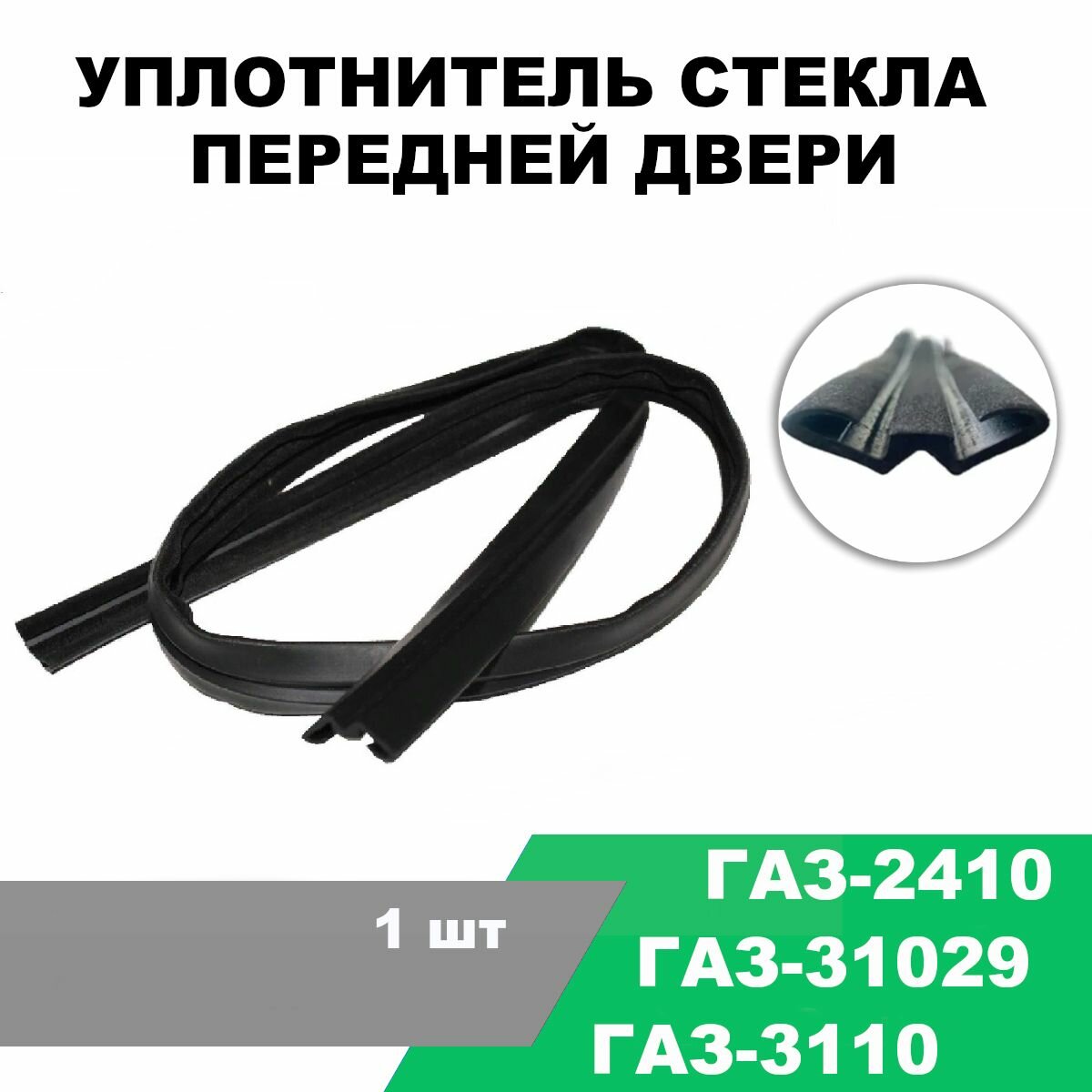 УПЛОТНИТЕЛЬ СТЕКЛА ПЕРЕДНЕЙ ДВЕРИ

1 шт

ГАЗ-2410
ГАЗ-31029
ГАЗ-3110